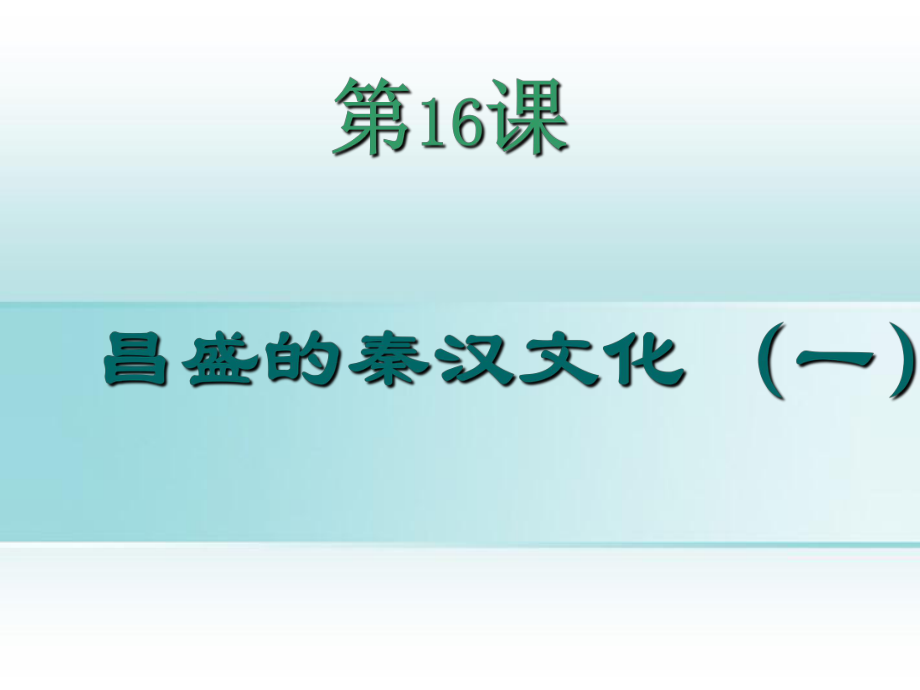 第16课

昌盛的秦汉文化 （一）